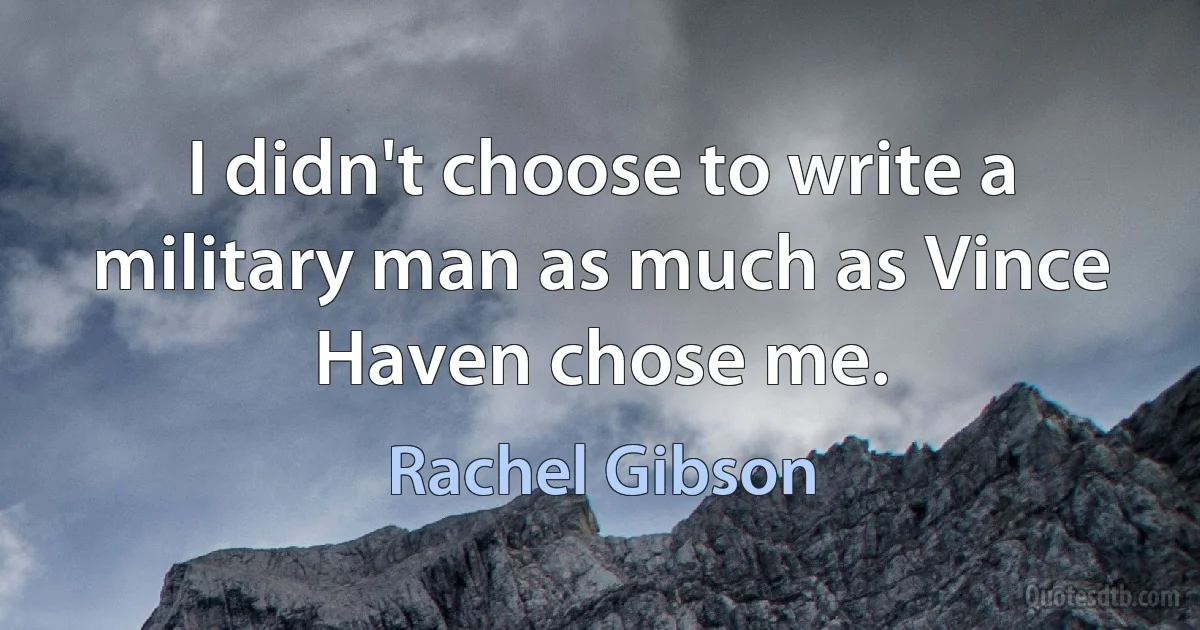 I didn't choose to write a military man as much as Vince Haven chose me.

Rachel Gibson

Quotesdtb.com